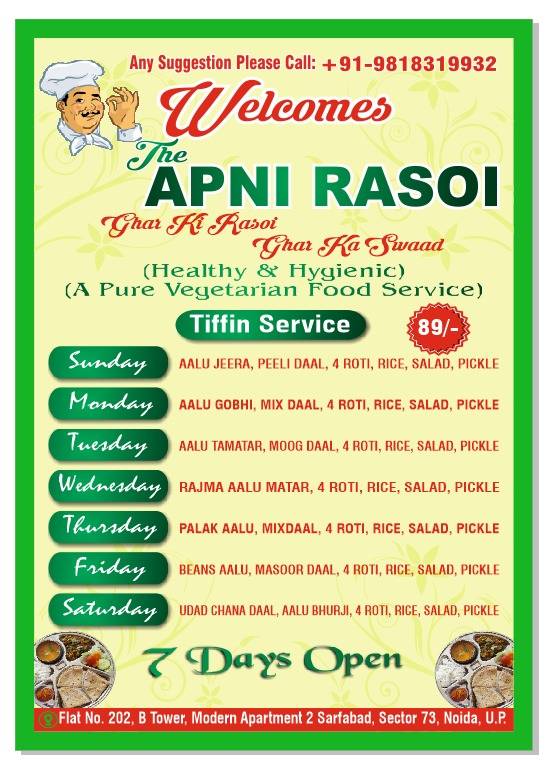 Any Suggestion Please Call: +91-9818319932

Welcomes

The

APNI RASOI

Ghar Ki Rasoi
Ghar Ka Swaad

(Healthy & Hygienic)
(A Pure Vegetarian Food Service)

Tiffin Service

89/-

| | |
|---|---|
| Sunday | AALU JEERA, PEELI DAAL, 4 ROTI, RICE, SALAD, PICKLE |
| Monday | AALU GOBHI, MIX DAAL, 4 ROTI, RICE, SALAD, PICKLE |
| Tuesday | AALU TAMATAR, MOOG DAAL, 4 ROTI, RICE, SALAD, PICKLE |
| Wednesday | RAJMA AALU MATAR, 4 ROTI, RICE, SALAD, PICKLE |
| Thursday | PALAK AALU, MIXDAAL, 4 ROTI, RICE, SALAD, PICKLE |
| Friday | BEANS AALU, MASOOR DAAL, 4 ROTI, RICE, SALAD, PICKLE |
| Saturday | UDAD CHANA DAAL, AALU BHURJI, 4 ROTI, RICE, SALAD, PICKLE |

7 Days Open

Flat No. 202, B Tower, Modern Apartment 2 Sarfabad, Sector 73, Noida, U.P.